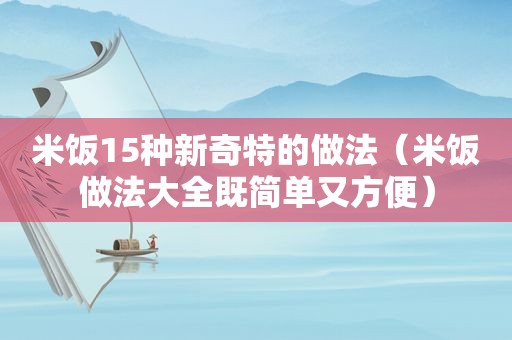 米饭15种新奇特的做法（米饭做法大全既简单又方便）